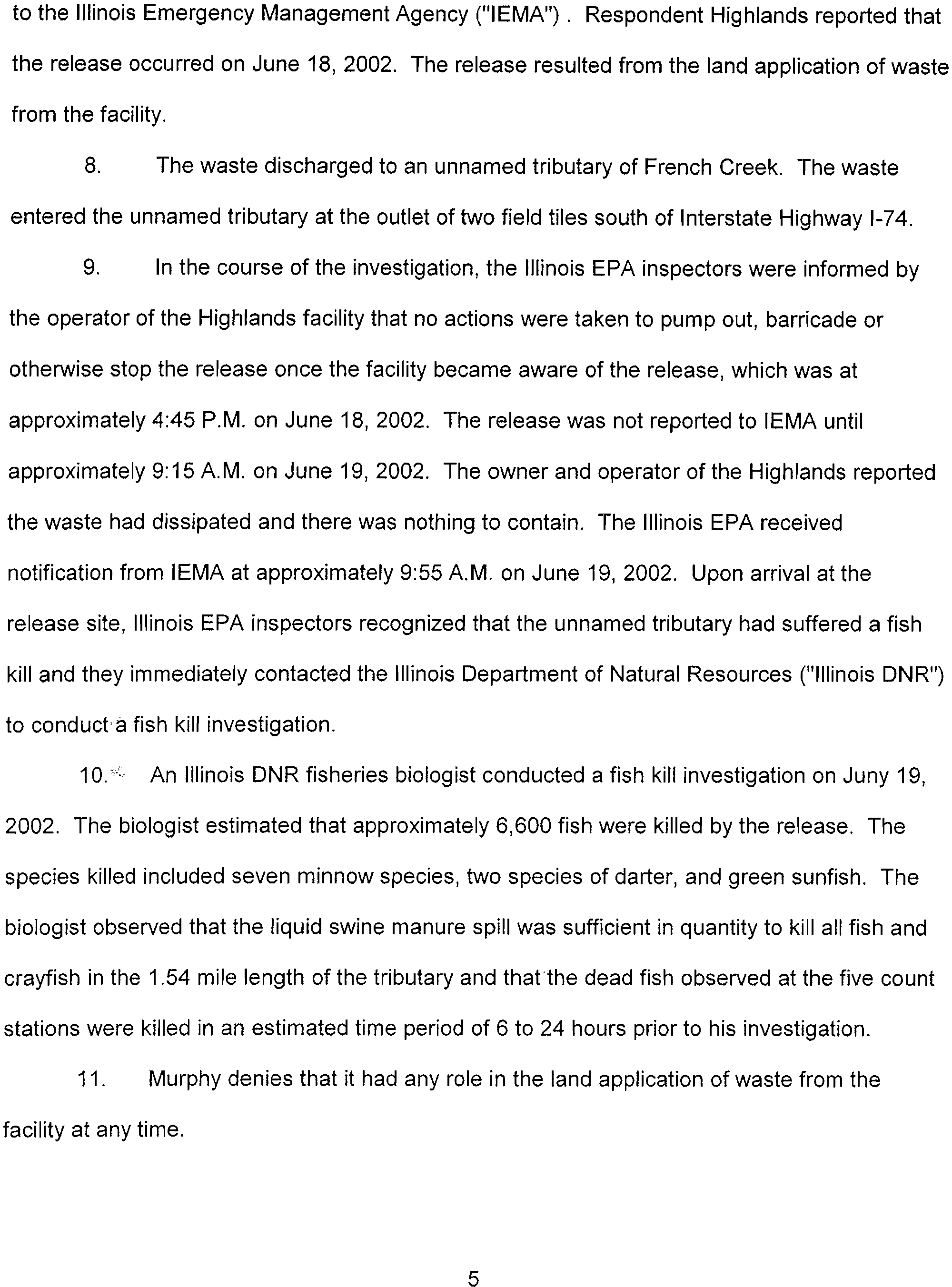 to the Illinois Emergency Management Agency ("IEMA") . Respondent Highlands reported that the release occurred on June 18, 2002. The release resulted from the land application of waste from the facility.

8. The waste discharged to an unnamed tributary of French Creek. The waste entered the unnamed tributary at the outlet of two field tiles south of Interstate Highway I-74.

9. In the course of the investigation, the Illinois EPA inspectors were informed by the operator of the Highlands facility that no actions were taken to pump out, barricade or otherwise stop the release once the facility became aware of the release, which was at approximately 4:45 P.M. on June 18, 2002. The release was not reported to IEMA until approximately 9:15 A.M. on June 19, 2002. The owner and operator of the Highlands reported the waste had dissipated and there was nothing to contain. The Illinois EPA received notification from IEMA at approximately 9:55 A.M. on June 19, 2002. Upon arrival at the release site, Illinois EPA inspectors recognized that the unnamed tributary had suffered a fish kill and they immediately contacted the Illinois Department of Natural Resources ("Illinois DNR") to conduct a fish kill investigation.

10. An Illinois DNR fisheries biologist conducted a fish kill investigation on Juny 19, 2002. The biologist estimated that approximately 6,600 fish were killed by the release. The species killed included seven minnow species, two species of darter, and green sunfish. The biologist observed that the liquid swine manure spill was sufficient in quantity to kill all fish and crayfish in the 1.54 mile length of the tributary and that the dead fish observed at the five count stations were killed in an estimated time period of 6 to 24 hours prior to his investigation.

11. Murphy denies that it had any role in the land application of waste from the facility at any time.

5